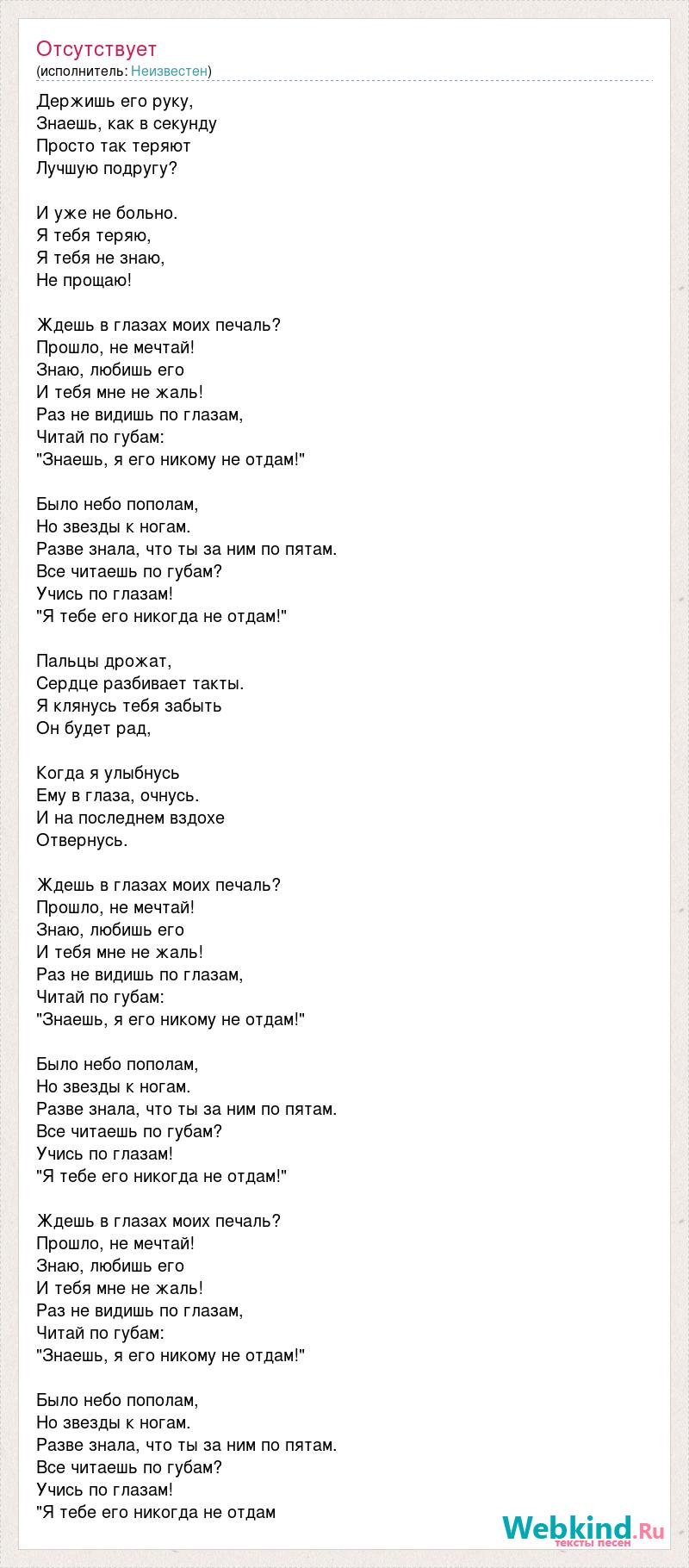 Отсутствует
(исполнитель: Неизвестен)

Держишь его руку,
Знаешь, как в секунду
Просто так теряют
Лучшую подругу?

И уже не больно.
Я тебя теряю,
Я тебя не знаю,
Не прощаю!

Ждешь в глазах моих печаль?
Прошло, не мечтай!
Знаю, любишь его
И тебя мне не жаль!
Раз не видишь по глазам,
Читай по губам:
"Знаешь, я его никому не отдам!"

Было небо пополам,
Но звезды к ногам.
Разве знала, что ты за ним по пятам.
Все читаешь по губам?
Учись по глазам!
"Я тебе его никогда не отдам!"

Пальцы дрожат,
Сердце разбивает такты.
Я клянусь тебя забыть
Он будет рад,

Когда я улыбнусь
Ему в глаза, очнусь.
И на последнем вздохе
Отвернусь.

Ждешь в глазах моих печаль?
Прошло, не мечтай!
Знаю, любишь его
И тебя мне не жаль!
Раз не видишь по глазам,
Читай по губам:
"Знаешь, я его никому не отдам!"

Было небо пополам,
Но звезды к ногам.
Разве знала, что ты за ним по пятам.
Все читаешь по губам?
Учись по глазам!
"Я тебе его никогда не отдам!"

Ждешь в глазах моих печаль?
Прошло, не мечтай!
Знаю, любишь его
И тебя мне не жаль!
Раз не видишь по глазам,
Читай по губам:
"Знаешь, я его никому не отдам!"

Было небо пополам,
Но звезды к ногам.
Разве знала, что ты за ним по пятам.
Все читаешь по губам?
Учись по глазам!
"Я тебе его никогда не отдам

Webkind.Ru
тексты песен